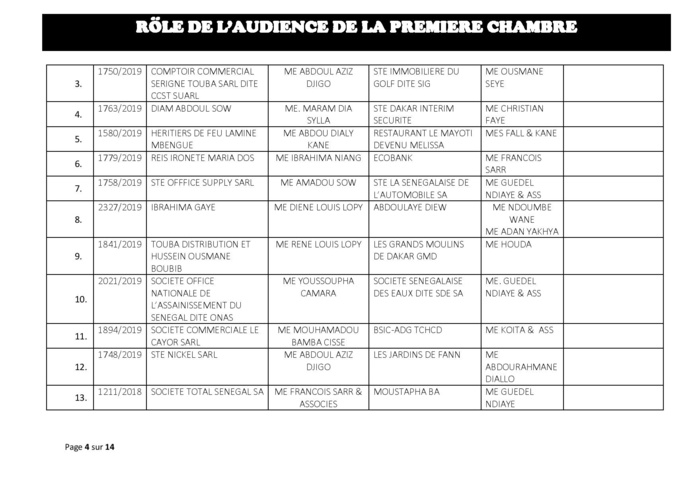 RÔLE DE L'AUDIENCE DE LA PREMIERE CHAMBRE

| | | | | | | |
|---|---|---|---|---|---|---|
| 3. | 1750/2019 | COMPTOIR COMMERCIAL SERIGNE TOUBA SARL DITE CCST SUARL | ME ABDOUL AZIZ DJIGO | STE IMMOBILIERE DU GOLF DITE SIG | ME OUSMANE SEYE | |
| 4. | 1763/2019 | DIAM ABDOUL SOW | ME. MARAM DIA SYLLA | STE DAKAR INTERIM SECURITE | ME CHRISTIAN FAYE | |
| 5. | 1580/2019 | HERITIERS DE FEU LAMINE MBENGUE | ME ABDOU DIALY KANE | RESTAURANT LE MAYOTI DEVENU MELISSA | MES FALL & KANE | |
| 6. | 1779/2019 | REIS IRONETE MARIA DOS | ME IBRAHIMA NIANG | ECOBANK | ME FRANCOIS SARR | |
| 7. | 1758/2019 | STE OFFFICE SUPPLY SARL | ME AMADOU SOW | STE LA SENEGALAISE DE L'AUTOMOBILE SA | ME GUEDEL NDIAYE & ASS | |
| 8. | 2327/2019 | IBRAHIMA GAYE | ME DIENE LOUIS LOPY | ABDOULAYE DIEW | ME NDOUMBE WANE ME ADAN YAKHYA | |
| 9. | 1841/2019 | TOUBA DISTRIBUTION ET HUSSEIN OUSMANE BOUBIB | ME RENE LOUIS LOPY | LES GRANDS MOULINS DE DAKAR GMD | ME HOUDA | |
| 10. | 2021/2019 | SOCIETE OFFICE NATIONALE DE L'ASSAINISSEMENT DU SENEGAL DITE ONAS | ME YOUSSOUPHA CAMARA | SOCIETE SENEGALAISE DES EAUX DITE SDE SA | ME. GUEDEL NDIAYE & ASS | |
| 11. | 1894/2019 | SOCIETE COMMERCIALE LE CAYOR SARL | ME MOUHAMADOU BAMBA CISSE | BSIC-ADG TCHCD | ME KOITA & ASS | |
| 12. | 1748/2019 | STE NICKEL SARL | ME ABDOUL AZIZ DJIGO | LES JARDINS DE FANN | ME ABDOURAHMANE DIALLO | |
| 13. | 1211/2018 | SOCIETE TOTAL SENEGAL SA | ME FRANCOIS SARR & ASSOCIES | MOUSTAPHA BA | ME GUEDEL NDIAYE | |

Page 4 sur 14